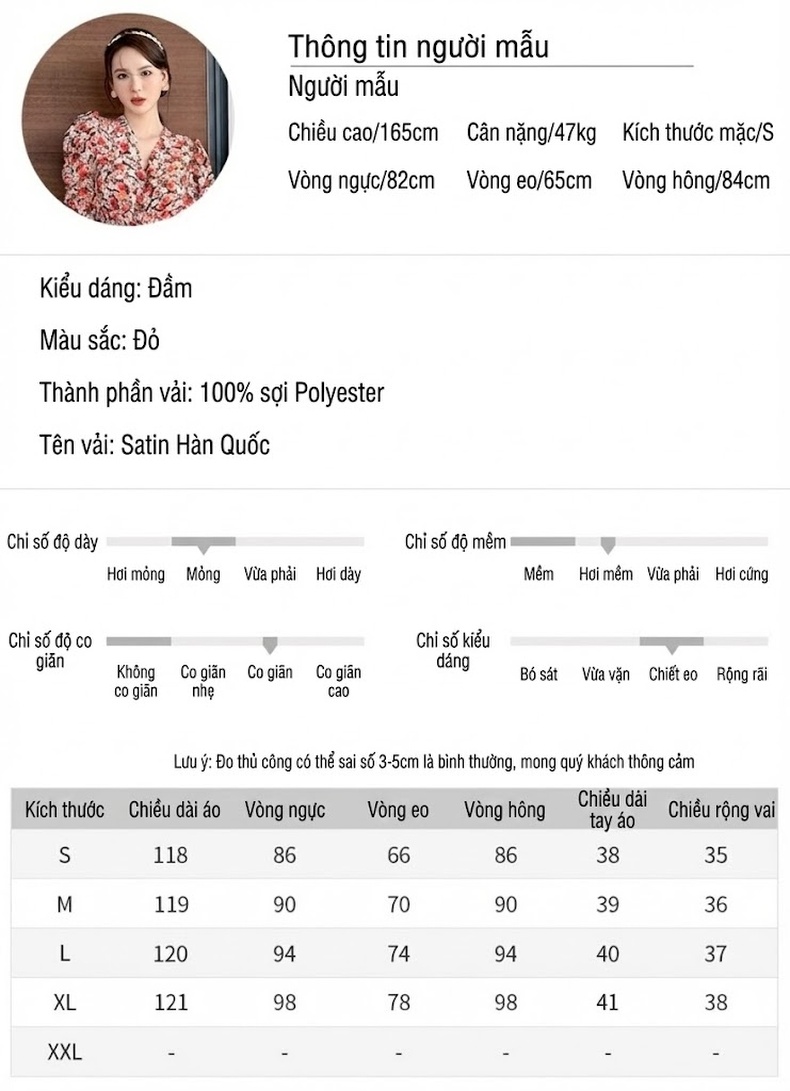 Thông tin người mẫu
Người mẫu
Chiều cao/165cm Cân nặng/47kg Kích thước mặc/S
Vòng ngực/82cm Vòng eo/65cm Vòng hông/84cm

Kiểu dáng: Đầm
Màu sắc: Đỏ
Thành phần vải: 100% sợi Polyester
Tên vải: Satin Hàn Quốc

Chỉ số độ dày
Hơi mỏng Mỏng Vừa phải Hơi dày

Chỉ số độ mềm
Mềm Hơi mềm Vừa phải Hơi cứng

Chỉ số độ co giãn
Không co giãn Co giãn nhẹ Co giãn Co giãn cao

Chỉ số kiểu dáng
Bó sát Vừa vặn Chiết eo Rộng rãi

Lưu ý: Đo thủ công có thể sai số 3-5cm là bình thường, mong quý khách thông cảm

| Kích thước | Chiều dài áo | Vòng ngực | Vòng eo | Vòng hông | Chiều dài tay áo | Chiều rộng vai |
|---|---|---|---|---|---|---|
| S | 118 | 86 | 66 | 86 | 38 | 35 |
| M | 119 | 90 | 70 | 90 | 39 | 36 |
| L | 120 | 94 | 74 | 94 | 40 | 37 |
| XL | 121 | 98 | 78 | 98 | 41 | 38 |
| XXL | - | - | - | - | - | - |